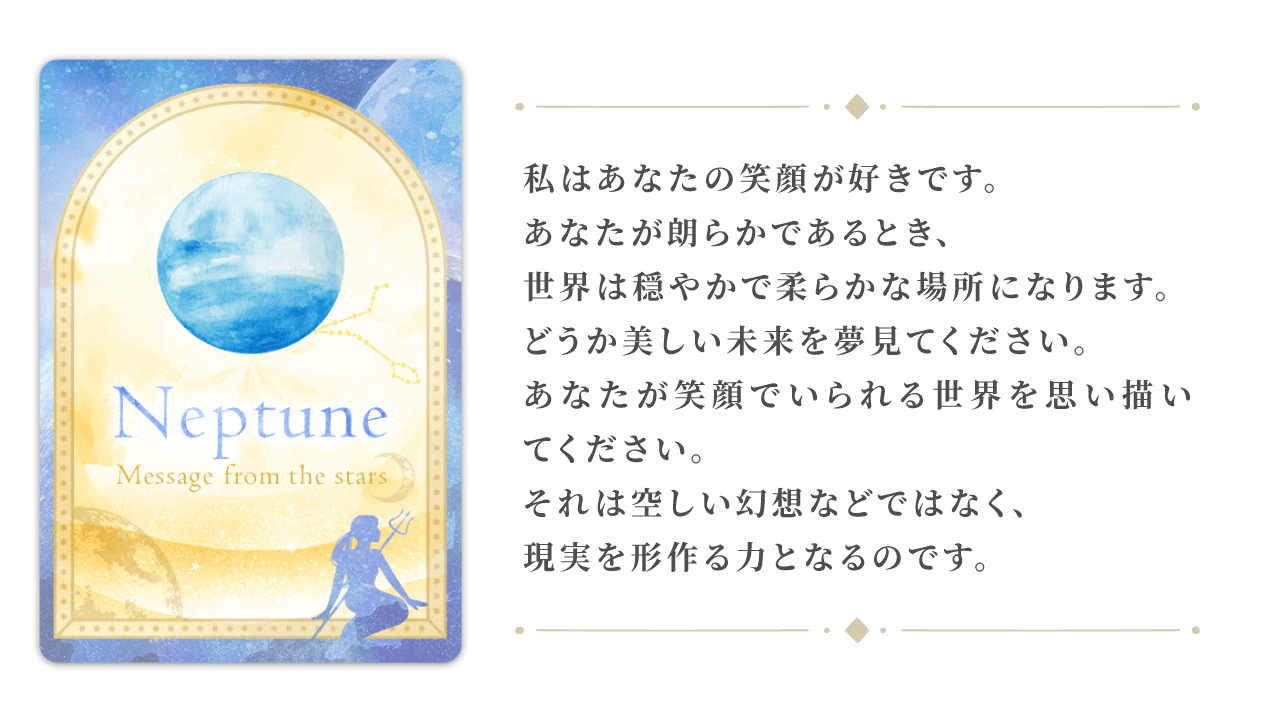 Neptune
Message from the stars

私はあなたの笑顔が好きです。
あなたが朗らかであるとき、
世界は穏やかで柔らかな場所になります。
どうか美しい未来を夢見てください。
あなたが笑顔でいられる世界を思い描いてください。
それは空しい幻想などではなく、
現実を形作る力となるのです。